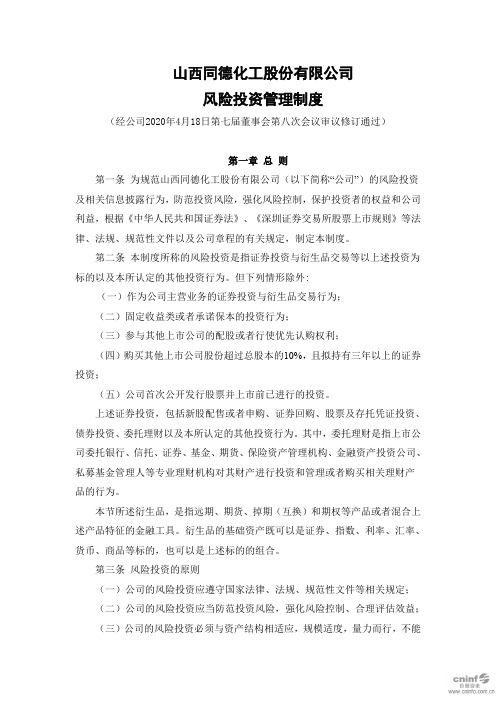 山西同德化工股份有限公司

风险投资管理制度

（经公司2020年4月18日第七届董事会第八次会议审议修订通过）

第一章 总 则

第一条 为规范山西同德化工股份有限公司（以下简称“公司”）的风险投资及相关信息披露行为，防范投资风险，强化风险控制，保护投资者的权益和公司利益，根据《中华人民共和国证券法》、《深圳证券交易所股票上市规则》等法律、法规、规范性文件以及公司章程的有关规定，制定本制度。

第二条 本制度所称的风险投资是指证券投资与衍生品交易等以上述投资为标的以及本所认定的其他投资行为。但下列情形除外：

（一）作为公司主营业务的证券投资与衍生品交易行为；

（二）固定收益类或者承诺保本的投资行为；

（三）参与其他上市公司的配股或者行使优先认购权利；

（四）购买其他上市公司股份超过总股本的10%，且拟持有三年以上的证券投资；

（五）公司首次公开发行股票并上市前已进行的投资。

上述证券投资，包括新股配售或者申购、证券回购、股票及存托凭证投资、债券投资、委托理财以及本所认定的其他投资行为。其中，委托理财是指上市公司委托银行、信托、证券、基金、期货、保险资产管理机构、金融资产投资公司、私募基金管理人等专业理财机构对其财产进行投资和管理或者购买相关理财产品的行为。

本节所述衍生品，是指远期、期货、掉期（互换）和期权等产品或者混合上述产品特征的金融工具。衍生品的基础资产既可以是证券、指数、利率、汇率、货币、商品等标的，也可以是上述标的的组合。

第三条 风险投资的原则

（一）公司的风险投资应遵守国家法律、法规、规范性文件等相关规定；

（二）公司的风险投资应当防范投资风险，强化风险控制、合理评估效益；

（三）公司的风险投资必须与资产结构相适应，规模适度，量力而行，不能

cninf 巨潮资讯 www.cninfo.com.cn